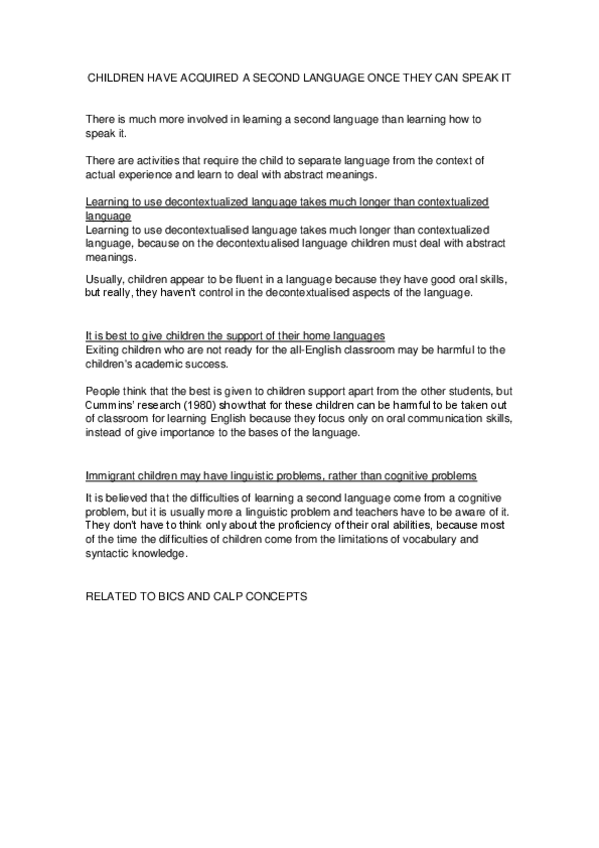 CHILDREN HAVE ACQUIRED A SECOND LANGUAGE ONCE THEY CAN SPEAK IT

There is much more involved in learning a second language than learning how to speak it.

There are activities that require the child to separate language from the context of actual experience and learn to deal with abstract meanings.

Learning to use decontextualized language takes much longer than contextualized language
Learning to use decontextualised language takes much longer than contextualized language, because on the decontextualised language children must deal with abstract meanings.

Usually, children appear to be fluent in a language because they have good oral skills, but really, they haven't control in the decontextualised aspects of the language.

It is best to give children the support of their home languages
Exiting children who are not ready for the all-English classroom may be harmful to the children's academic success.

People think that the best is given to children support apart from the other students, but Cummins' research (1980) show that for these children can be harmful to be taken out of classroom for learning English because they focus only on oral communication skills, instead of give importance to the bases of the language.

Immigrant children may have linguistic problems, rather than cognitive problems

It is believed that the difficulties of learning a second language come from a cognitive problem, but it is usually more a linguistic problem and teachers have to be aware of it. They don't have to think only about the proficiency of their oral abilities, because most of the time the difficulties of children come from the limitations of vocabulary and syntactic knowledge.

RELATED TO BICS AND CALP CONCEPTS